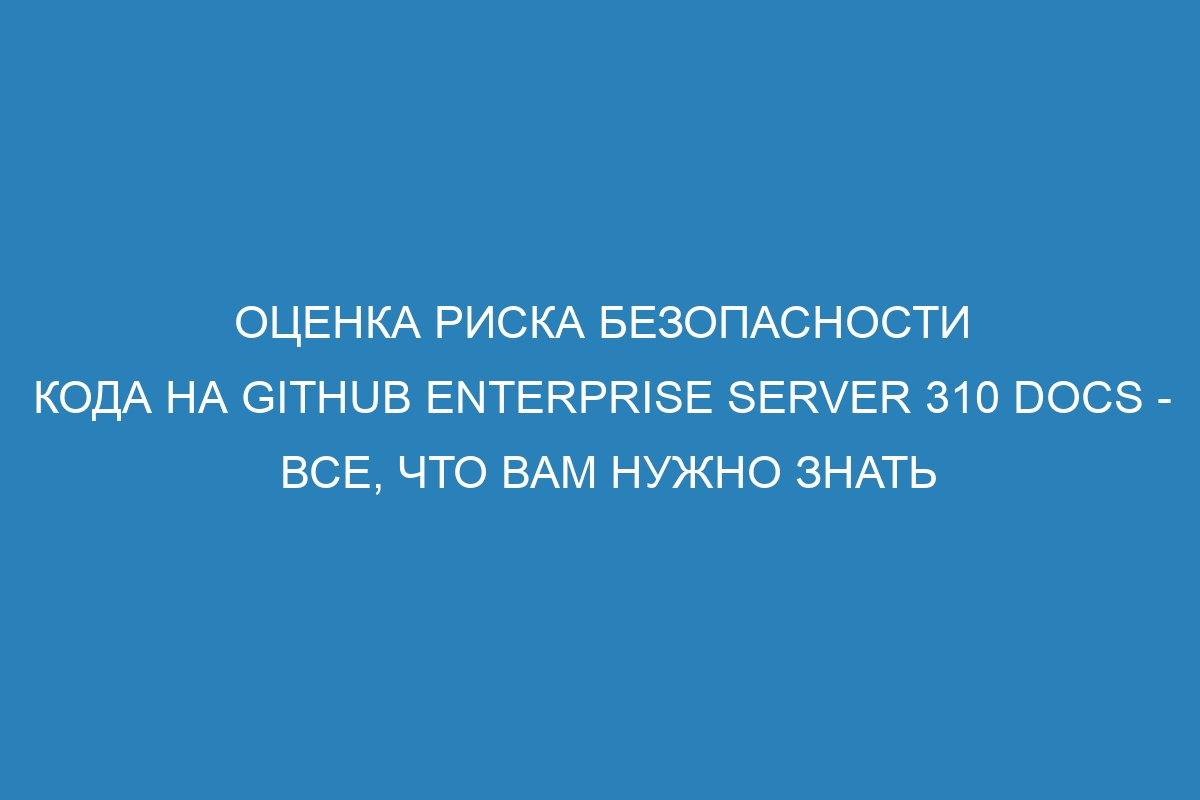 ОЦЕНКА РИСКА БЕЗОПАСНОСТИ КОДА НА GITHUB ENTERPRISE SERVER 310 DOCS - ВСЕ, ЧТО ВАМ НУЖНО ЗНАТЬ